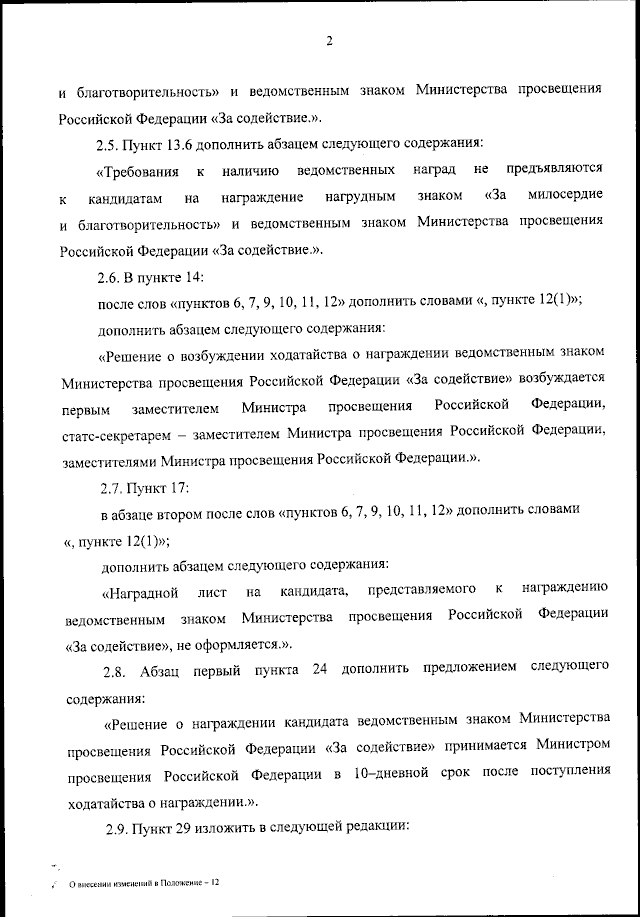 2

и благотворительность» и ведомственным знаком Министерства просвещения Российской Федерации «За содействие.».

2.5. Пункт 13.6 дополнить абзацем следующего содержания:

«Требования к наличию ведомственных наград не предъявляются к кандидатам на награждение нагрудным знаком «За милосердие и благотворительность» и ведомственным знаком Министерства просвещения Российской Федерации «За содействие.».

2.6. В пункте 14:

после слов «пунктов 6, 7, 9, 10, 11, 12» дополнить словами «, пункте 12(1)»;

дополнить абзацем следующего содержания:

«Решение о возбуждении ходатайства о награждении ведомственным знаком Министерства просвещения Российской Федерации «За содействие» возбуждается первым заместителем Министра просвещения Российской Федерации, статс-секретарем – заместителем Министра просвещения Российской Федерации, заместителями Министра просвещения Российской Федерации.».

2.7. Пункт 17:

в абзаце втором после слов «пунктов 6, 7, 9, 10, 11, 12» дополнить словами «, пункте 12(1)»;

дополнить абзацем следующего содержания:

«Наградной лист на кандидата, представляемого к награждению ведомственным знаком Министерства просвещения Российской Федерации «За содействие», не оформляется.».

2.8. Абзац первый пункта 24 дополнить предложением следующего содержания:

«Решение о награждении кандидата ведомственным знаком Министерства просвещения Российской Федерации «За содействие» принимается Министром просвещения Российской Федерации в 10–дневной срок после поступления ходатайства о награждении.».

2.9. Пункт 29 изложить в следующей редакции:

О внесении изменений в Положение – 12